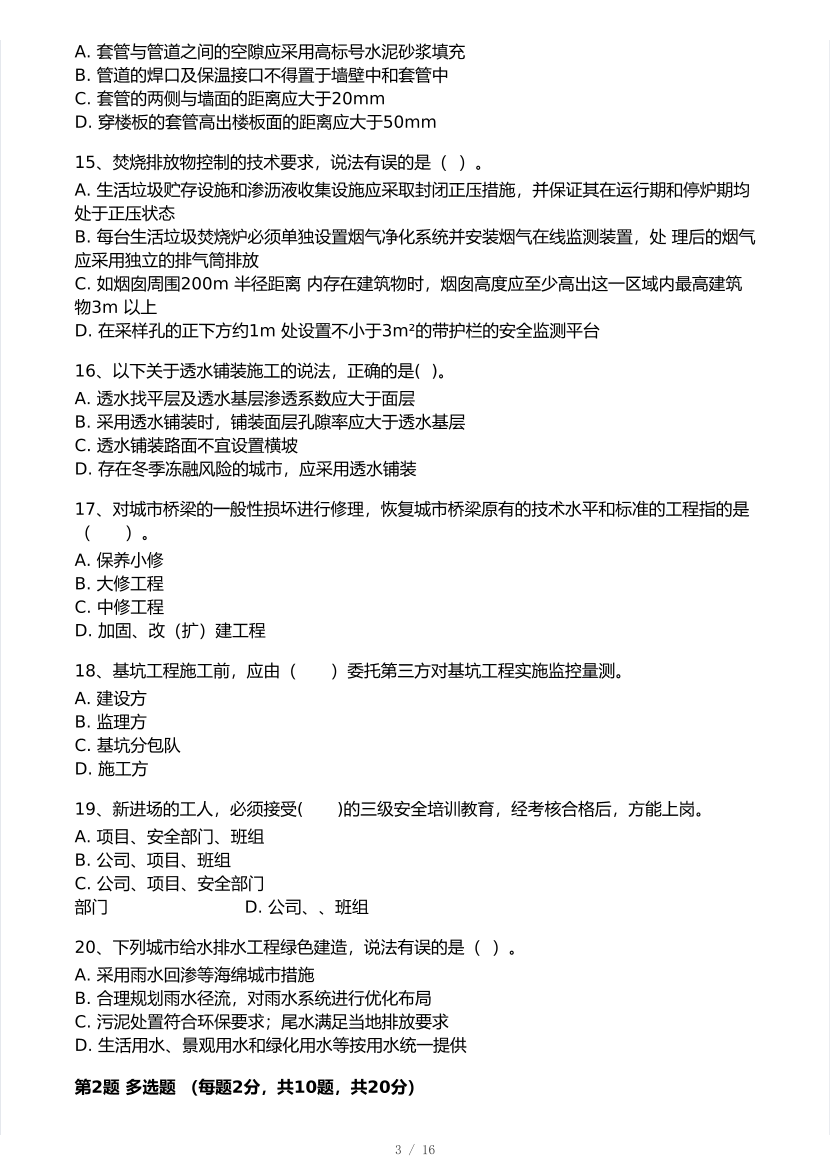 A. 套管与管道之间的空隙应采用高标号水泥砂浆填充
B. 管道的焊口及保温接口不得置于墙壁中和套管中
C. 套管的两侧与墙面的距离应大于20mm
D. 穿楼板的套管高出楼板面的距离应大于50mm

15、焚烧排放物控制的技术要求，说法有误的是（ ）。
A. 生活垃圾贮存设施和渗沥液收集设施应采取封闭正压措施，并保证其在运行期和停炉期均处于正压状态
B. 每台生活垃圾焚烧炉必须单独设置烟气净化系统并安装烟气在线监测装置，处 理后的烟气应采用独立的排气筒排放
C. 如烟囱周围200m 半径距离 内存在建筑物时，烟囱高度应至少高出这一区域内最高建筑物3m 以上
D. 在采样孔的正下方约1m 处设置不小于3m²的带护栏的安全监测平台

16、以下关于透水铺装施工的说法，正确的是( )。
A. 透水找平层及透水基层渗透系数应大于面层
B. 采用透水铺装时，铺装面层孔隙率应大于透水基层
C. 透水铺装路面不宜设置横坡
D. 存在冬季冻融风险的城市，应采用透水铺装

17、对城市桥梁的一般性损坏进行修理，恢复城市桥梁原有的技术水平和标准的工程指的是（ ）。
A. 保养小修
B. 大修工程
C. 中修工程
D. 加固、改（扩）建工程

18、基坑工程施工前，应由（ ）委托第三方对基坑工程实施监控量测。
A. 建设方
B. 监理方
C. 基坑分包队
D. 施工方

19、新进场的工人，必须接受( )的三级安全培训教育，经考核合格后，方能上岗。
A. 项目、安全部门、班组
B. 公司、项目、班组
C. 公司、项目、安全部门
部门 D. 公司、、班组

20、下列城市给水排水工程绿色建造，说法有误的是（ ）。
A. 采用雨水回渗等海绵城市措施
B. 合理规划雨水径流，对雨水系统进行优化布局
C. 污泥处置符合环保要求；尾水满足当地排放要求
D. 生活用水、景观用水和绿化用水等按用水统一提供

第2题 多选题 （每题2分，共10题，共20分）

3 / 16